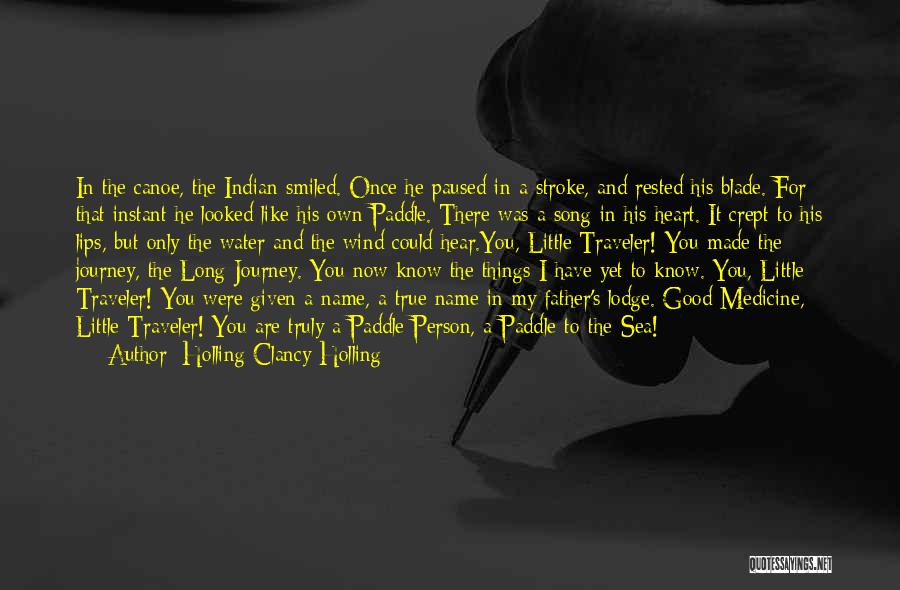 In the canoe, the Indian smiled. Once he paused in a stroke, and rested his blade. For that instant he looked like his own Paddle. There was a song in his heart. It crept to his lips, but only the water and the wind could hear.You, Little Traveler! You made the journey, the Long Journey. You now know the things I have yet to know. You, Little Traveler! You were given a name, a true name in my father's lodge. Good Medicine, Little Traveler! You are truly a Paddle Person, a Paddle to the Sea!
Author: Holling Clancy Holling

QUOTESSAYINGS.NET